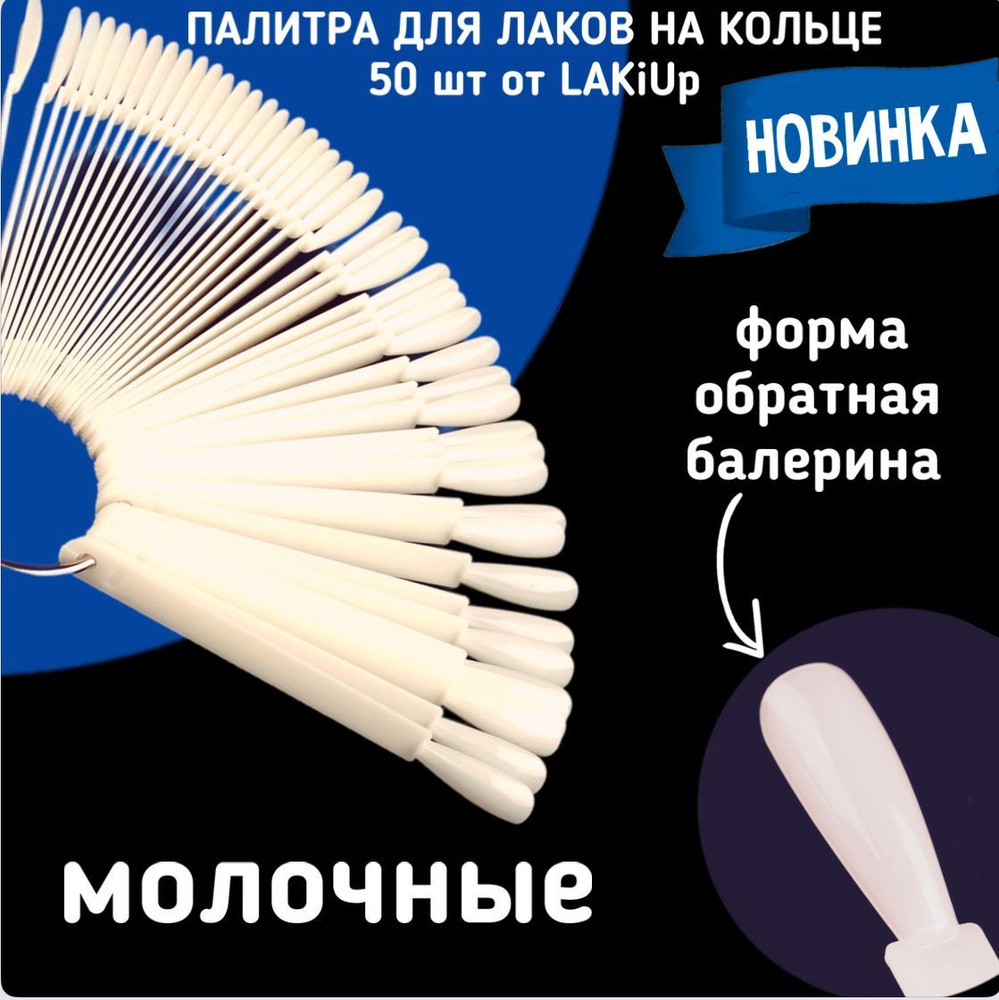 ПАЛИТРА ДЛЯ ЛАКОВ НА КОЛЬЦЕ
50 шт от LAKiUp

НОВИНКА

форма
обратная
балерина

молочные